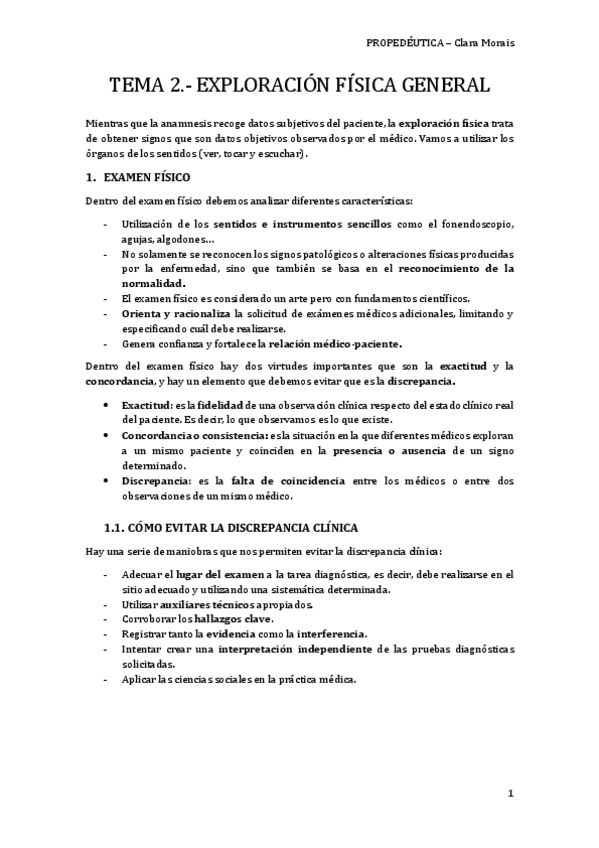 PROPEDÉUTICA – Clara Morais

TEMA 2.- EXPLORACIÓN FÍSICA GENERAL

Mientras que la anamnesis recoge datos subjetivos del paciente, la exploración física trata de obtener signos que son datos objetivos observados por el médico. Vamos a utilizar los órganos de los sentidos (ver, tocar y escuchar).

1. EXAMEN FÍSICO

Dentro del examen físico debemos analizar diferentes características:

- Utilización de los sentidos e instrumentos sencillos como el fonendoscopio, agujas, algodones…
- No solamente se reconocen los signos patológicos o alteraciones físicas producidas por la enfermedad, sino que también se basa en el reconocimiento de la normalidad.
- El examen físico es considerado un arte pero con fundamentos científicos.
- Orienta y racionaliza la solicitud de exámenes médicos adicionales, limitando y especificando cuál debe realizarse.
- Genera confianza y fortalece la relación médico-paciente.

Dentro del examen físico hay dos virtudes importantes que son la exactitud y la concordancia, y hay un elemento que debemos evitar que es la discrepancia.

• Exactitud: es la fidelidad de una observación clínica respecto del estado clínico real del paciente. Es decir, lo que observamos es lo que existe.
• Concordancia o consistencia: es la situación en la que diferentes médicos exploran a un mismo paciente y coinciden en la presencia o ausencia de un signo determinado.
• Discrepancia: es la falta de coincidencia entre los médicos o entre dos observaciones de un mismo médico.

1.1. CÓMO EVITAR LA DISCREPANCIA CLÍNICA

Hay una serie de maniobras que nos permiten evitar la discrepancia clínica:

- Adecuar el lugar del examen a la tarea diagnóstica, es decir, debe realizarse en el sitio adecuado y utilizando una sistemática determinada.
- Utilizar auxiliares técnicos apropiados.
- Corroborar los hallazgos clave.
- Registrar tanto la evidencia como la interferencia.
- Intentar crear una interpretación independiente de las pruebas diagnósticas solicitadas.
- Aplicar las ciencias sociales en la práctica médica.

1